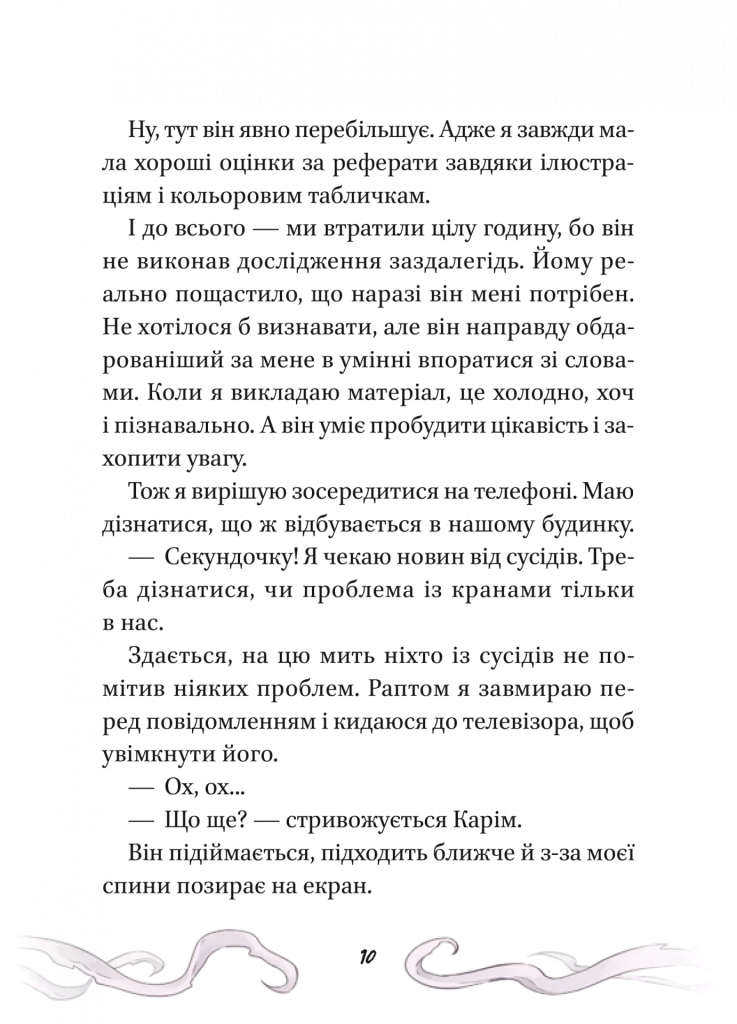 Ну, тут він явно перебільшує. Адже я завжди мала хороші оцінки за реферати завдяки ілюстраціям і кольоровим табличкам.

І до всього — ми втратили цілу годину, бо він не виконав дослідження заздалегідь. Йому реально пощастило, що наразі він мені потрібен. Не хотілося б визнавати, але він направду обдарованіший за мене в умінні впоратися зі словами. Коли я викладаю матеріал, це холодно, хоч і пізнавально. А він уміє пробудити цікавість і захопити увагу.

Тож я вирішую зосередитися на телефоні. Маю дізнатися, що ж відбувається в нашому будинку.

— Секундочку! Я чекаю новин від сусідів. Треба дізнатися, чи проблема із кранами тільки в нас.

Здається, на цю мить ніхто із сусідів не помітив ніяких проблем. Раптом я завмираю перед повідомленням і кидаюся до телевізора, щоб увімкнути його.

— Ох, ох...

— Що ще? — стривожується Карім.

Він підіймається, підходить ближче й з-за моєї спини позирає на екран.

10